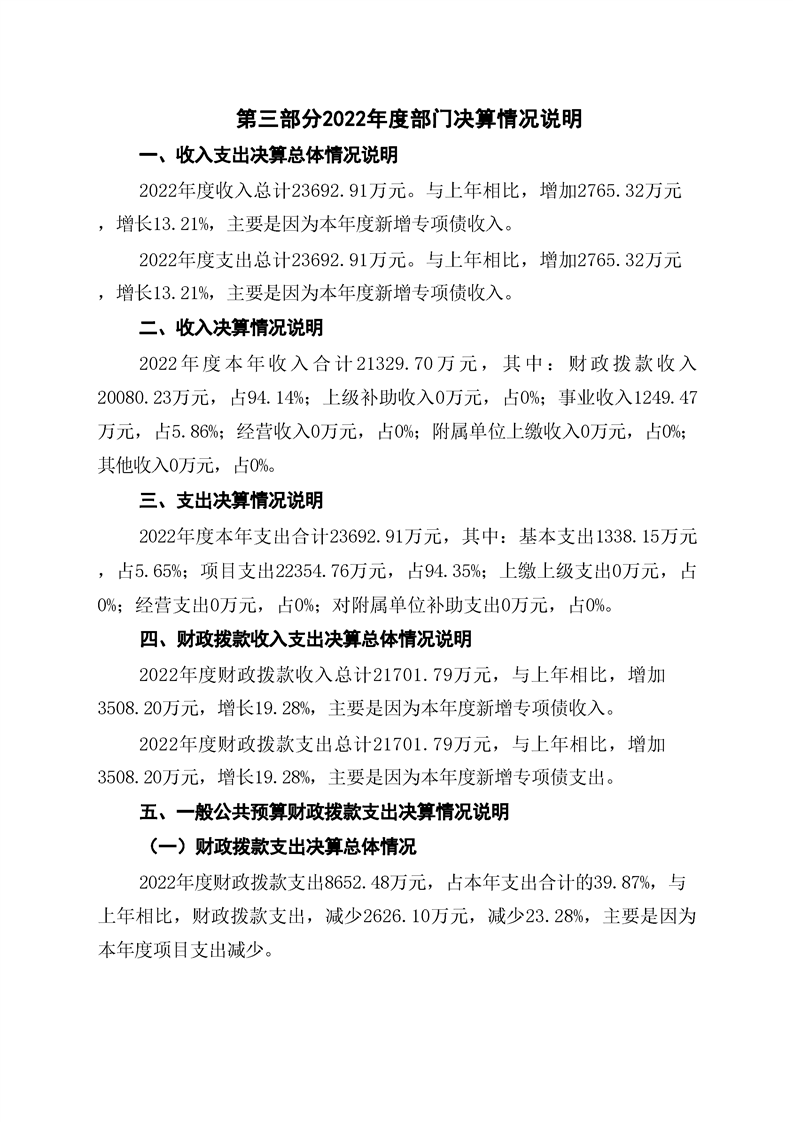 第三部分2022年度部门决算情况说明

一、收入支出决算总体情况说明

2022年度收入总计23692.91万元。与上年相比，增加2765.32万元，增长13.21%，主要是因为本年度新增专项债收入。

2022年度支出总计23692.91万元。与上年相比，增加2765.32万元，增长13.21%，主要是因为本年度新增专项债收入。

二、收入决算情况说明

2022年度本年收入合计21329.70万元，其中：财政拨款收入20080.23万元，占94.14%；上级补助收入0万元，占0%；事业收入1249.47万元，占5.86%；经营收入0万元，占0%；附属单位上缴收入0万元，占0%；其他收入0万元，占0%。

三、支出决算情况说明

2022年度本年支出合计23692.91万元，其中：基本支出1338.15万元，占5.65%；项目支出22354.76万元，占94.35%；上缴上级支出0万元，占0%；经营支出0万元，占0%；对附属单位补助支出0万元，占0%。

四、财政拨款收入支出决算总体情况说明

2022年度财政拨款收入总计21701.79万元，与上年相比，增加3508.20万元，增长19.28%，主要是因为本年度新增专项债收入。

2022年度财政拨款支出总计21701.79万元，与上年相比，增加3508.20万元，增长19.28%，主要是因为本年度新增专项债支出。

五、一般公共预算财政拨款支出决算情况说明

（一）财政拨款支出决算总体情况

2022年度财政拨款支出8652.48万元，占本年支出合计的39.87%，与上年相比，财政拨款支出，减少2626.10万元，减少23.28%，主要是因为本年度项目支出减少。